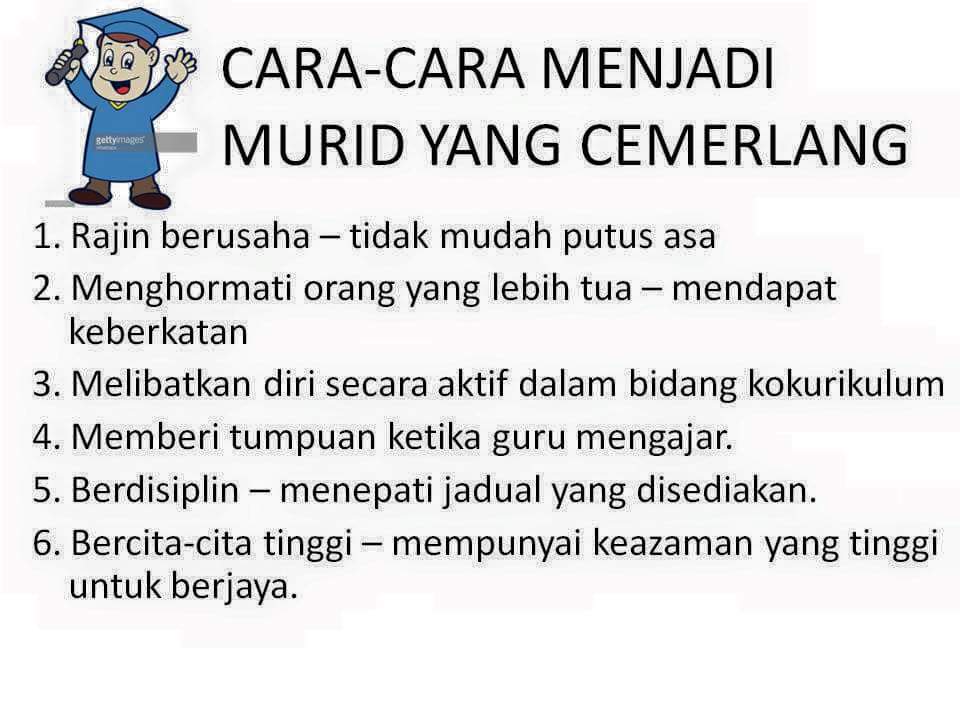 gettyimages

CARA-CARA MENJADI MURID YANG CEMERLANG

1. Rajin berusaha – tidak mudah putus asa
2. Menghormati orang yang lebih tua – mendapat keberkatan
3. Melibatkan diri secara aktif dalam bidang kokurikulum
4. Memberi tumpuan ketika guru mengajar.
5. Berdisiplin – menepati jadual yang disediakan.
6. Bercita-cita tinggi – mempunyai keazaman yang tinggi untuk berjaya.